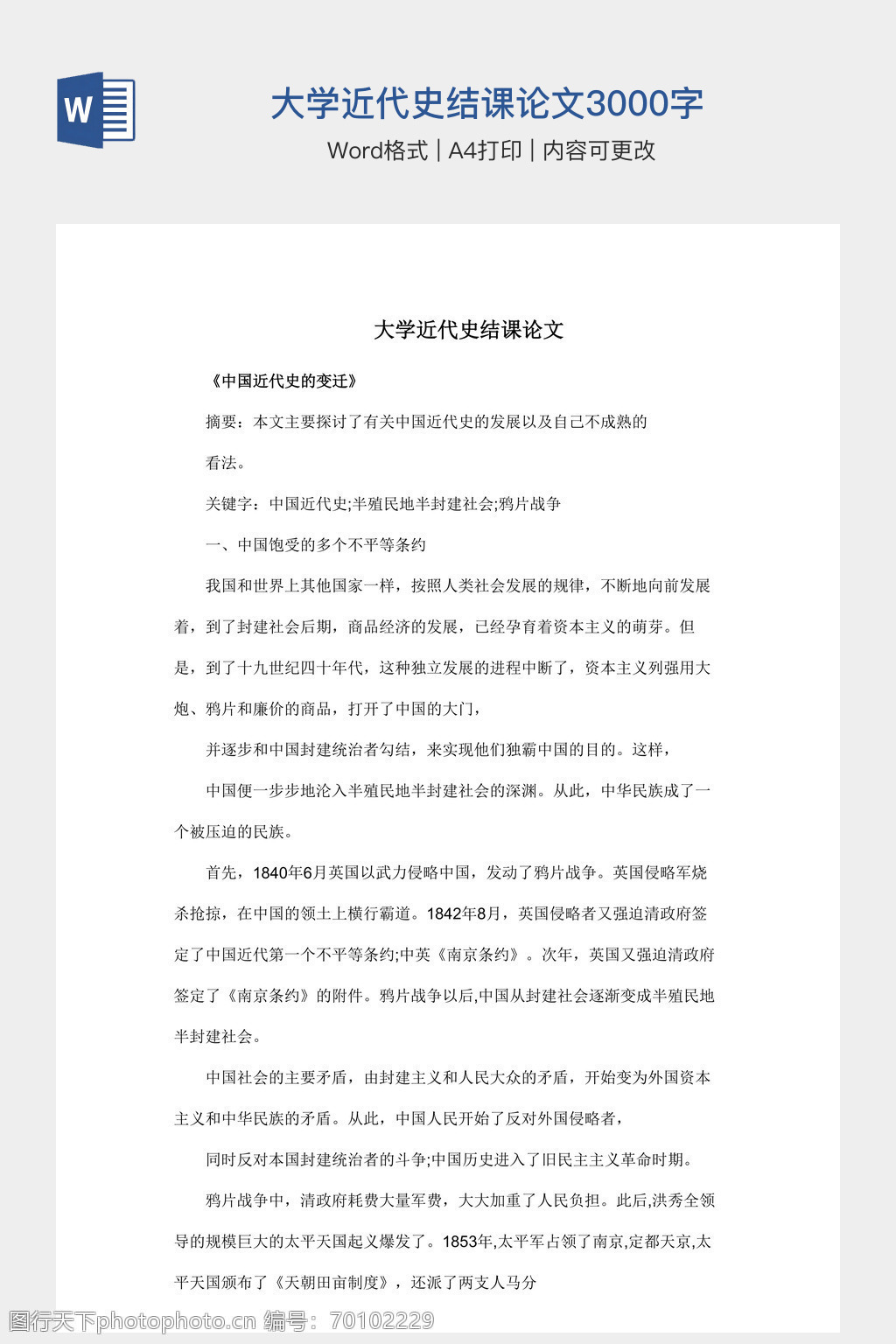 W

大学近代史结课论文3000字

Word格式 | A4打印 | 内容可更改

大学近代史结课论文

《中国近代史的变迁》

摘要：本文主要探讨了有关中国近代史的发展以及自己不成熟的

看法。

关键字：中国近代史;半殖民地半封建社会;鸦片战争

一、中国饱受的多个不平等条约

我国和世界上其他国家一样，按照人类社会发展的规律，不断地向前发展着，到了封建社会后期，商品经济的发展，已经孕育着资本主义的萌芽。但是，到了十九世纪四十年代，这种独立发展的进程中断了，资本主义列强用大炮、鸦片和廉价的商品，打开了中国的大门，

并逐步和中国封建统治者勾结，来实现他们独霸中国的目的。这样，

中国便一步步地沦入半殖民地半封建社会的深渊。从此，中华民族成了一个被压迫的民族。

首先，1840年6月英国以武力侵略中国，发动了鸦片战争。英国侵略军烧杀抢掠，在中国的领土上横行霸道。1842年8月，英国侵略者又强迫清政府签定了中国近代第一个不平等条约;中英《南京条约》。次年，英国又强迫清政府签定了《南京条约》的附件。鸦片战争以后,中国从封建社会逐渐变成半殖民地半封建社会。

中国社会的主要矛盾，由封建主义和人民大众的矛盾，开始变为外国资本主义和中华民族的矛盾。从此，中国人民开始了反对外国侵略者，

同时反对本国封建统治者的斗争;中国历史进入了旧民主主义革命时期。

鸦片战争中，清政府耗费大量军费，大大加重了人民负担。此后,洪秀全领导的规模巨大的太平天国起义爆发了。1853年,太平军占领了南京,定都天京,太平天国颁布了《天朝田亩制度》，还派了两支人马分

图行天下photophoto.cn 编号：70102229